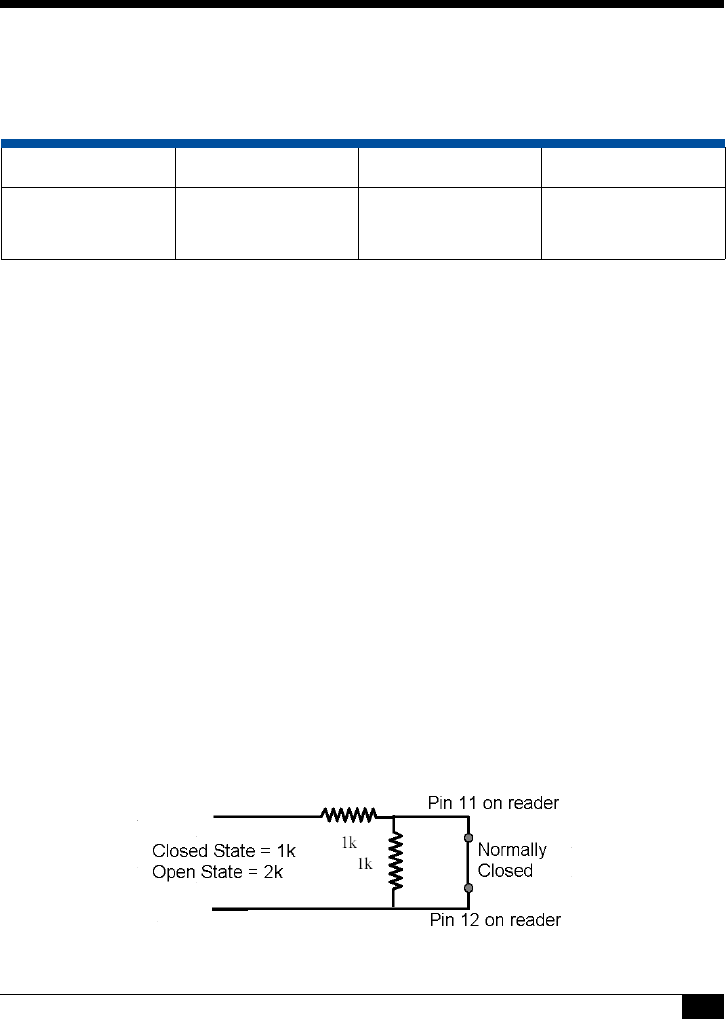 Pin 11 on reader

Closed State = 1k
Open State = 2k

1k

1k

Normally Closed

Pin 12 on reader